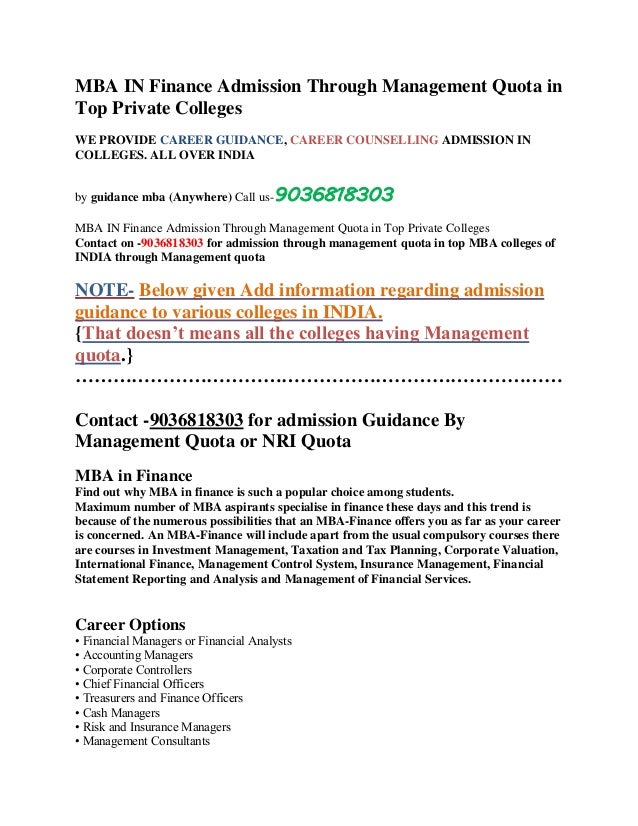 MBA IN Finance Admission Through Management Quota in Top Private Colleges

WE PROVIDE CAREER GUIDANCE, CAREER COUNSELLING ADMISSION IN COLLEGES. ALL OVER INDIA

by guidance mba (Anywhere) Call us-9036818303

MBA IN Finance Admission Through Management Quota in Top Private Colleges
Contact on -9036818303 for admission through management quota in top MBA colleges of INDIA through Management quota

NOTE- Below given Add information regarding admission guidance to various colleges in INDIA.
{That doesn't means all the colleges having Management quota.}
……………………………………………………………………

Contact -9036818303 for admission Guidance By Management Quota or NRI Quota

MBA in Finance
Find out why MBA in finance is such a popular choice among students.
Maximum number of MBA aspirants specialise in finance these days and this trend is because of the numerous possibilities that an MBA-Finance offers you as far as your career is concerned. An MBA-Finance will include apart from the usual compulsory courses there are courses in Investment Management, Taxation and Tax Planning, Corporate Valuation, International Finance, Management Control System, Insurance Management, Financial Statement Reporting and Analysis and Management of Financial Services.

Career Options
• Financial Managers or Financial Analysts
• Accounting Managers
• Corporate Controllers
• Chief Financial Officers
• Treasurers and Finance Officers
• Cash Managers
• Risk and Insurance Managers
• Management Consultants